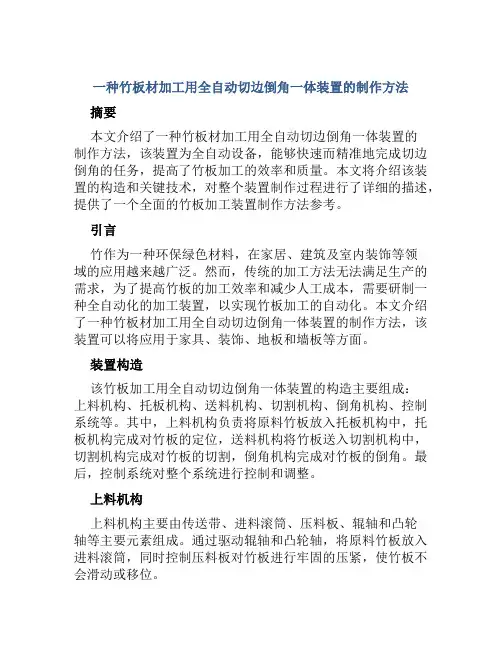 一种竹板材加工用全自动切边倒角一体装置的制作方法

摘要

本文介绍了一种竹板材加工用全自动切边倒角一体装置的制作方法，该装置为全自动设备，能够快速而精准地完成切边倒角的任务，提高了竹板加工的效率和质量。本文将介绍该装置的构造和关键技术，对整个装置制作过程进行了详细的描述，提供了一个全面的竹板加工装置制作方法参考。

引言

竹作为一种环保绿色材料，在家居、建筑及室内装饰等领域的应用越来越广泛。然而，传统的加工方法无法满足生产的需求，为了提高竹板的加工效率和减少人工成本，需要研制一种全自动化的加工装置，以实现竹板加工的自动化。本文介绍了一种竹板材加工用全自动切边倒角一体装置的制作方法，该装置可以将应用于家具、装饰、地板和墙板等方面。

装置构造

该竹板加工用全自动切边倒角一体装置的构造主要组成：上料机构、托板机构、送料机构、切割机构、倒角机构、控制系统等。其中，上料机构负责将原料竹板放入托板机构中，托板机构完成对竹板的定位，送料机构将竹板送入切割机构中，切割机构完成对竹板的切割，倒角机构完成对竹板的倒角。最后，控制系统对整个系统进行控制和调整。

上料机构

上料机构主要由传送带、进料滚筒、压料板、辊轴和凸轮轴等主要元素组成。通过驱动辊轴和凸轮轴，将原料竹板放入进料滚筒，同时控制压料板对竹板进行牢固的压紧，使竹板不会滑动或移位。